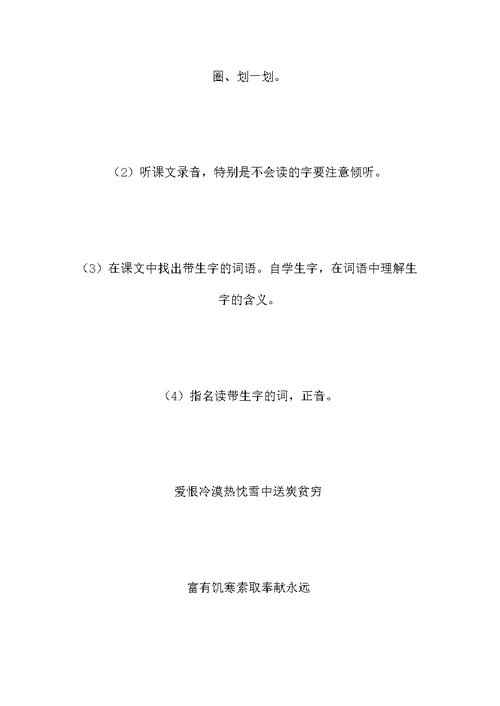 圈、划一划。

（2）听课文录音，特别是不会读的字要注意倾听。

（3）在课文中找出带生字的词语。自学生字，在词语中理解生字的含义。

（4）指名读带生字的词，正音。

爱恨冷漠热忱雪中送炭贫穷

富有饥寒索取奉献永远